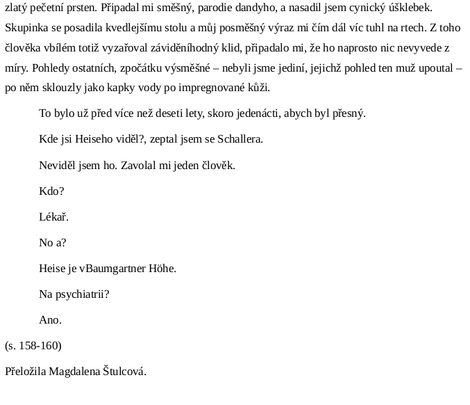 zlatý pečetní prsten. Připadal mi směšný, parodie dandyho, a nasadil jsem cynický úšklebek. Skupinka se posadila kvedlejšímu stolu a můj posměšný výraz mi čím dál víc tuhl na rtech. Z toho člověka vbílém totiž vyzařoval záviděníhodný klid, připadalo mi, že ho naprosto nic nevyvede z míry. Pohledy ostatních, zpočátku výsměšné – nebyli jsme jediní, jejichž pohled ten muž upoutal – po něm sklouzly jako kapky vody po impregnované kůži.

To bylo už před více než deseti lety, skoro jedenácti, abych byl přesný.

Kde jsi Heiseho viděl?, zeptal jsem se Schallera.

Neviděl jsem ho. Zavolal mi jeden člověk.

Kdo?

Lékař.

No a?

Heise je vBaumgartner Höhe.

Na psychiatrii?

Ano.

(s. 158-160)

Přeložila Magdalena Štulcová.